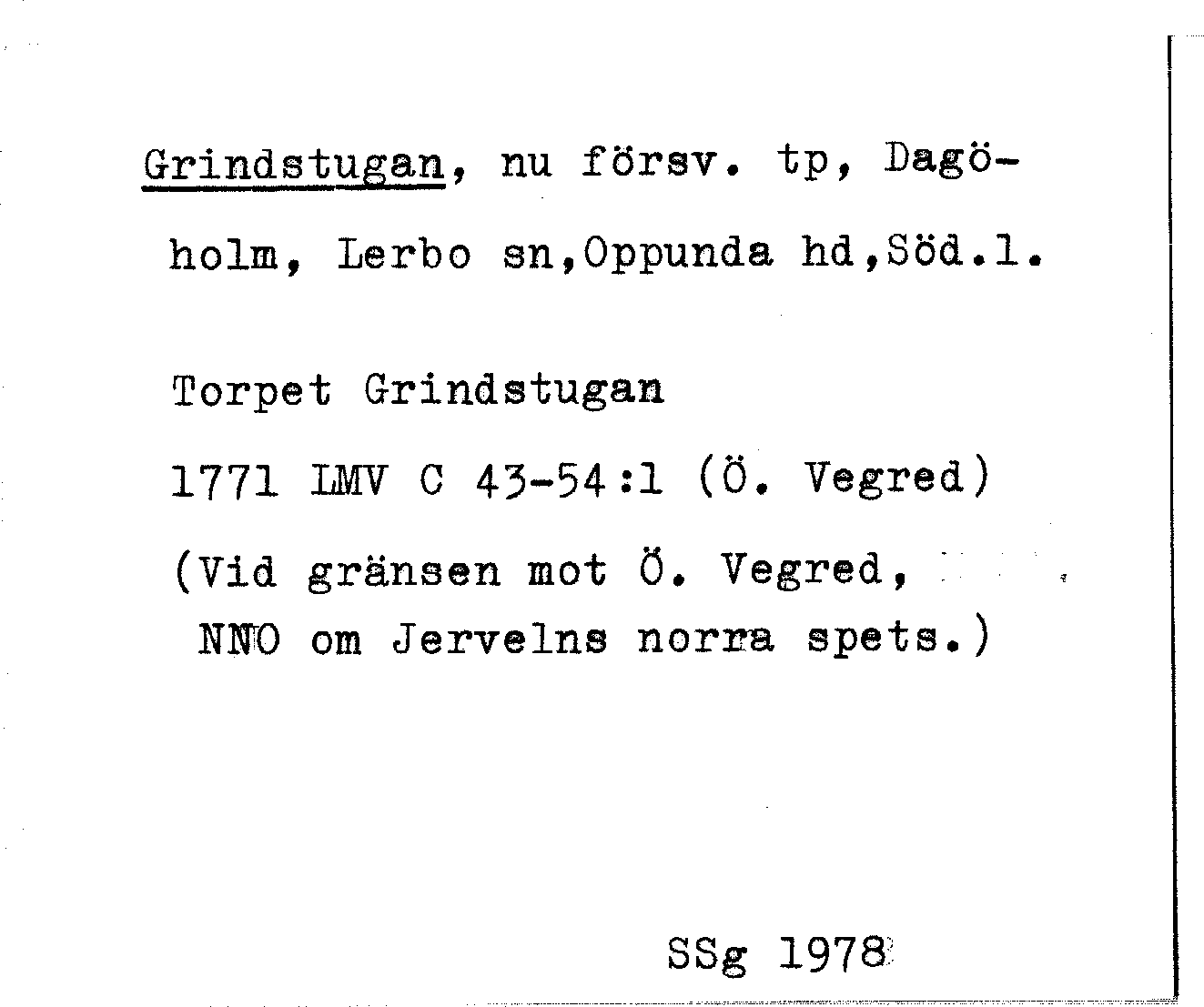 Grindstugan, nu försv. tp, Dagöholm, Lerbo sn,Oppunda hd,Söd.l.

Torpet Grindstugan

1771 LMV C 43-54:1 (Ö. Vegred)

(Vid gränsen mot Ö. Vegred, NNO om Jervelns norra spets.)

SSg 1978